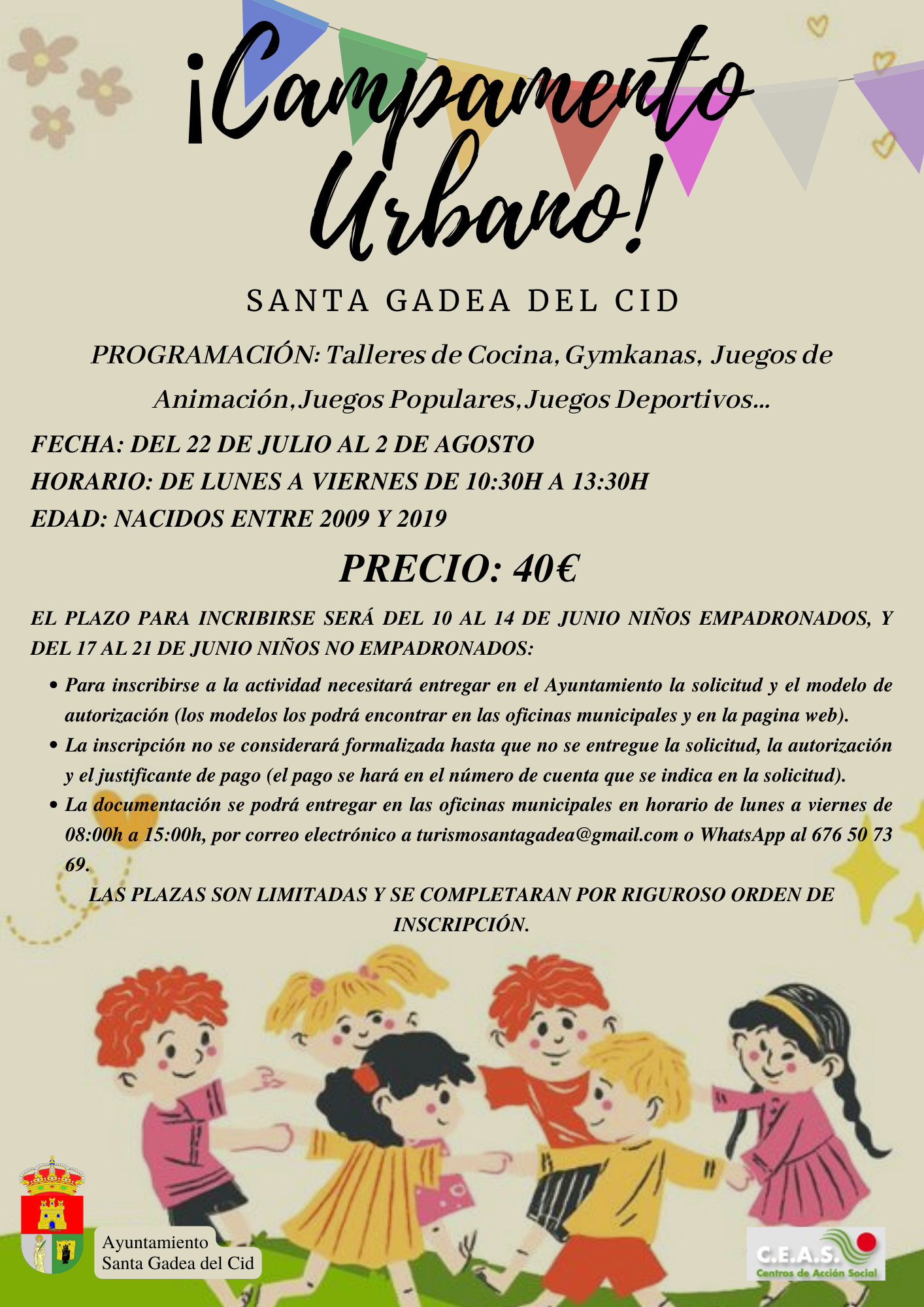 ¡Campamento Urbano!

SANTA GADEA DEL CID

PROGRAMACIÓN: Talleres de Cocina, Gymkanas, Juegos de Animación, Juegos Populares, Juegos Deportivos...

FECHA: DEL 22 DE JULIO AL 2 DE AGOSTO
HORARIO: DE LUNES A VIERNES DE 10:30H A 13:30H
EDAD: NACIDOS ENTRE 2009 Y 2019

PRECIO: 40€

EL PLAZO PARA INCRIBIRSE SERÁ DEL 10 AL 14 DE JUNIO NIÑOS EMPADRONADOS, Y DEL 17 AL 21 DE JUNIO NIÑOS NO EMPADRONADOS:

• Para inscribirse a la actividad necesitará entregar en el Ayuntamiento la solicitud y el modelo de autorización (los modelos los podrá encontrar en las oficinas municipales y en la pagina web).
• La inscripción no se considerará formalizada hasta que no se entregue la solicitud, la autorización y el justificante de pago (el pago se hará en el número de cuenta que se indica en la solicitud).
• La documentación se podrá entregar en las oficinas municipales en horario de lunes a viernes de 08:00h a 15:00h, por correo electrónico a turismosantagadea@gmail.com o WhatsApp al 676 50 73 69.

LAS PLAZAS SON LIMITADAS Y SE COMPLETARAN POR RIGUROSO ORDEN DE INSCRIPCIÓN.

Ayuntamiento
Santa Gadea del Cid

C.E.A.S.
Centros de Acción Social